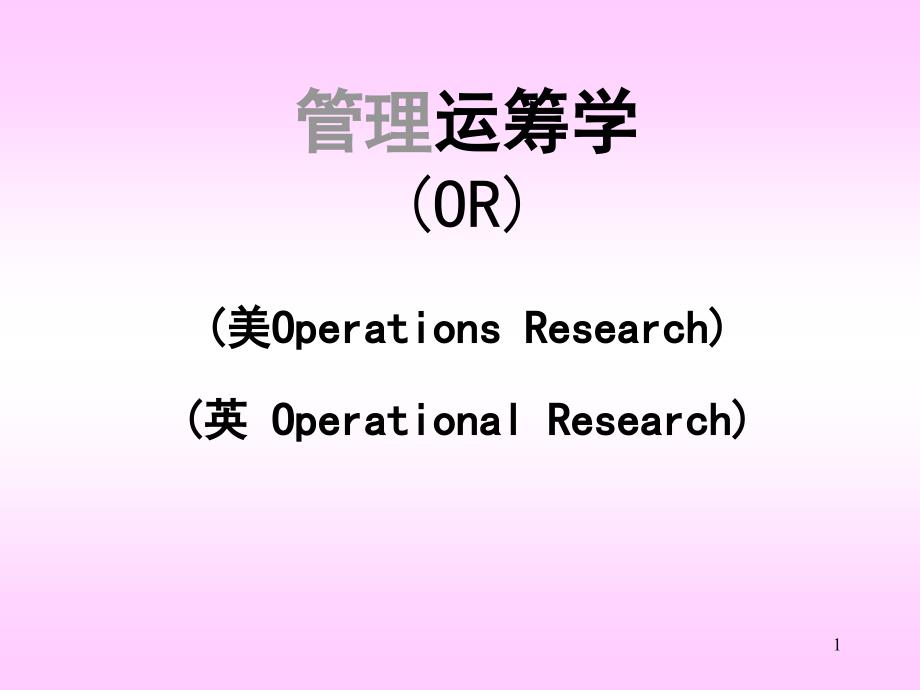 管理运筹学
(OR)

(美Operations Research)

(英 Operational Research)

1